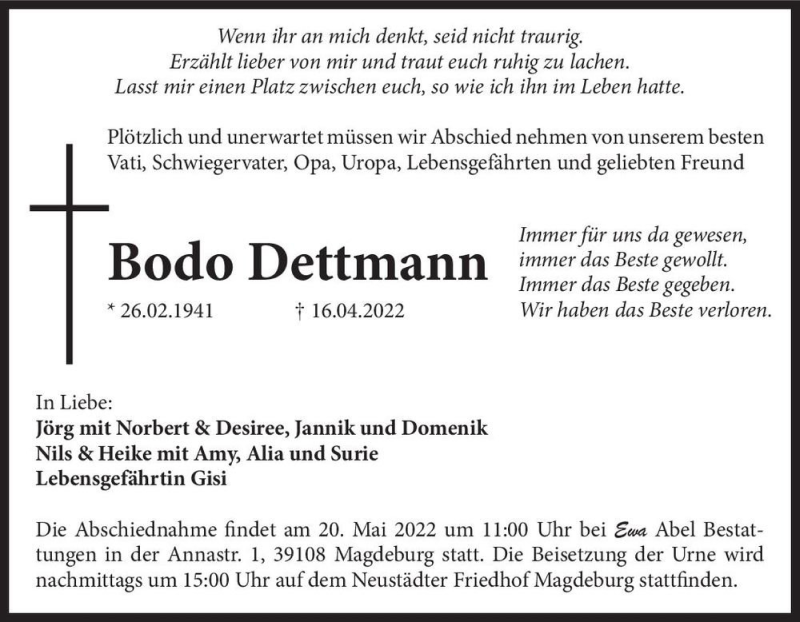 Wenn ihr an mich denkt, seid nicht traurig.
Erzählt lieber von mir und traut euch ruhig zu lachen.
Lasst mir einen Platz zwischen euch, so wie ich ihn im Leben hatte.

Plötzlich und unerwartet müssen wir Abschied nehmen von unserem besten Vati, Schwiegervater, Opa, Uropa, Lebensgefährten und geliebten Freund

Bodo Dettmann

* 26.02.1941 † 16.04.2022

Immer für uns da gewesen,
immer das Beste gewollt.
Immer das Beste gegeben.
Wir haben das Beste verloren.

In Liebe:
Jörg mit Norbert & Desiree, Jannik und Domenik
Nils & Heike mit Amy, Alia und Surie
Lebensgefährtin Gisi

Die Abschiednahme findet am 20. Mai 2022 um 11:00 Uhr bei Ewa Abel Bestattungen in der Annastr. 1, 39108 Magdeburg statt. Die Beisetzung der Urne wird nachmittags um 15:00 Uhr auf dem Neustädter Friedhof Magdeburg stattfinden.